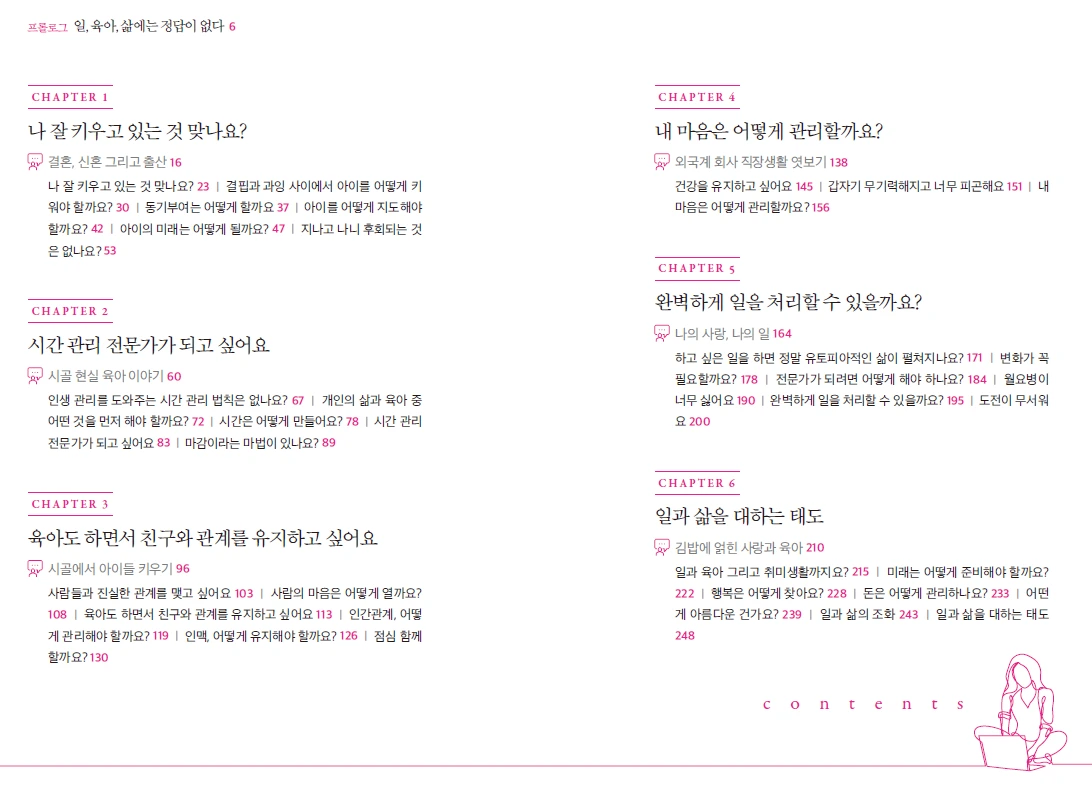 프롤로그 일, 육아, 삶에는 정답이 없다 6

CHAPTER 1

나 잘 키우고 있는 것 맞나요?

결혼, 신혼 그리고 출산 16

나 잘 키우고 있는 것 맞나요? 23 | 결핍과 과잉 사이에서 아이를 어떻게 키워야 할까요? 30 | 동기부여는 어떻게 할까요 37 | 아이를 어떻게 지도해야 할까요? 42 | 아이의 미래는 어떻게 될까요? 47 | 지나고 나니 후회되는 것은 없나요? 53

CHAPTER 2

시간 관리 전문가가 되고 싶어요

시골 현실 육아 이야기 60

인생 관리를 도와주는 시간 관리 법칙은 없나요? 67 | 개인의 삶과 육아 중 어떤 것을 먼저 해야 할까요? 72 | 시간은 어떻게 만들어요? 78 | 시간 관리 전문가가 되고 싶어요 83 | 마감이라는 마법이 있나요? 89

CHAPTER 3

육아도 하면서 친구와 관계를 유지하고 싶어요

시골에서 아이들 키우기 96

사람들과 진실한 관계를 맺고 싶어요 103 | 사람의 마음은 어떻게 열까요? 108 | 육아도 하면서 친구와 관계를 유지하고 싶어요 113 | 인간관계, 어떻게 관리해야 할까요? 119 | 인맥, 어떻게 유지해야 할까요? 126 | 점심 함께 할까요? 130

CHAPTER 4

내 마음은 어떻게 관리할까요?

외국계 회사 직장생활 엿보기 138

건강을 유지하고 싶어요 145 | 갑자기 무기력해지고 너무 피곤해요 151 | 내 마음은 어떻게 관리할까요? 156

CHAPTER 5

완벽하게 일을 처리할 수 있을까요?

나의 사랑, 나의 일 164

하고 싶은 일을 하면 정말 유토피아적인 삶이 펼쳐지나요? 171 | 변화가 꼭 필요할까요? 178 | 전문가가 되려면 어떻게 해야 하나요? 184 | 월요병이 너무 싫어요 190 | 완벽하게 일을 처리할 수 있을까요? 195 | 도전이 무서워요 200

CHAPTER 6

일과 삶을 대하는 태도

김밥에 얽힌 사랑과 육아 210

일과 육아 그리고 취미생활까지요? 215 | 미래는 어떻게 준비해야 할까요? 222 | 행복은 어떻게 찾아요? 228 | 돈은 어떻게 관리하나요? 233 | 어떤 게 아름다운 건가요? 239 | 일과 삶의 조화 243 | 일과 삶을 대하는 태도 248

contents